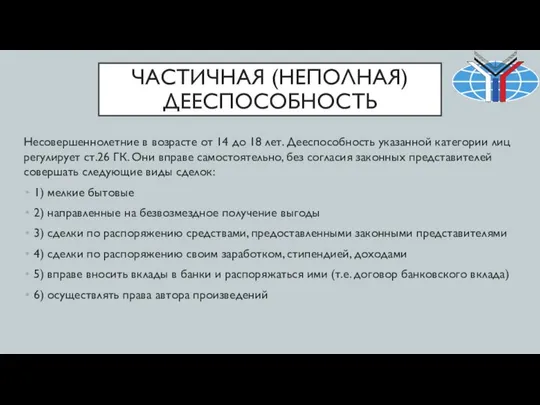 ЧАСТИЧНАЯ (НЕПОЛНАЯ) ДЕЕСПОСОБНОСТЬ

Несовершеннолетние в возрасте от 14 до 18 лет. Дееспособность указанной категории лиц регулирует ст.26 ГК. Они вправе самостоятельно, без согласия законных представителей совершать следующие виды сделок:

1) мелкие бытовые
2) направленные на безвозмездное получение выгоды
3) сделки по распоряжению средствами, предоставленными законными представителями
4) сделки по распоряжению своим заработком, стипендией, доходами
5) вправе вносить вклады в банки и распоряжаться ими (т.е. договор банковского вклада)
6) осуществлять права автора произведений